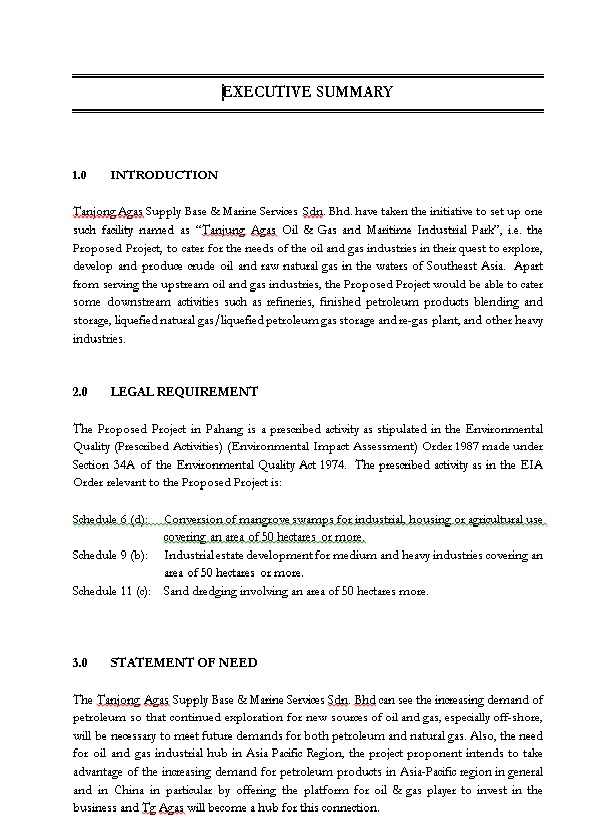 EXECUTIVE SUMMARY

1.0 INTRODUCTION

Tanjong Agas Supply Base & Marine Services Sdn. Bhd. have taken the initiative to set up one such facility named as "Tanjung Agas Oil & Gas and Maritime Industrial Park", i.e. the Proposed Project, to cater for the needs of the oil and gas industries in their quest to explore, develop and produce crude oil and raw natural gas in the waters of Southeast Asia. Apart from serving the upstream oil and gas industries, the Proposed Project would be able to cater some downstream activities such as refineries, finished petroleum products blending and storage, liquefied natural gas/liquefied petroleum gas storage and re-gas plant, and other heavy industries.

2.0 LEGAL REQUIREMENT

The Proposed Project in Pahang is a prescribed activity as stipulated in the Environmental Quality (Prescribed Activities) (Environmental Impact Assessment) Order 1987 made under Section 34A of the Environmental Quality Act 1974. The prescribed activity as in the EIA Order relevant to the Proposed Project is:

Schedule 6 (d): Conversion of mangrove swamps for industrial, housing or agricultural use covering an area of 50 hectares or more.
Schedule 9 (b): Industrial estate development for medium and heavy industries covering an area of 50 hectares or more.
Schedule 11 (c): Sand dredging involving an area of 50 hectares more.

3.0 STATEMENT OF NEED

The Tanjong Agas Supply Base & Marine Services Sdn. Bhd can see the increasing demand of petroleum so that continued exploration for new sources of oil and gas, especially off-shore, will be necessary to meet future demands for both petroleum and natural gas. Also, the need for oil and gas industrial hub in Asia Pacific Region, the project proponent intends to take advantage of the increasing demand for petroleum products in Asia-Pacific region in general and in China in particular by offering the platform for oil & gas player to invest in the business and Tg Agas will become a hub for this connection.